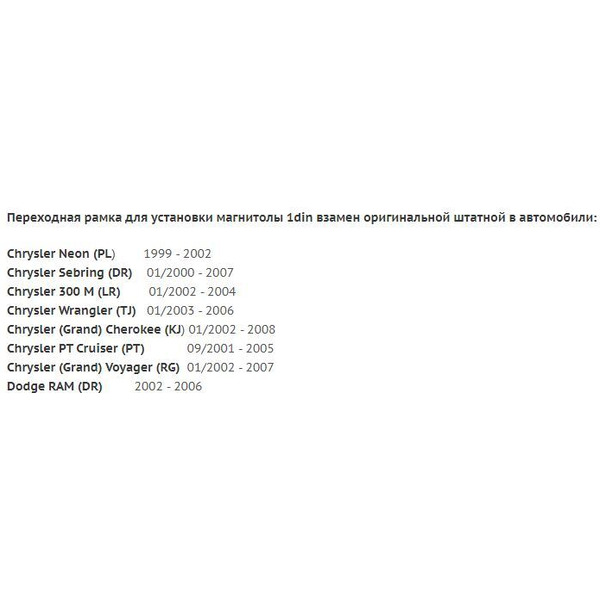 Переходная рамка для установки магнитолы 1din взамен оригинальной штатной в автомобили:

Chrysler Neon (PL) 1999 - 2002
Chrysler Sebring (DR) 01/2000 - 2007
Chrysler 300 M (LR) 01/2002 - 2004
Chrysler Wrangler (TJ) 01/2003 - 2006
Chrysler (Grand) Cherokee (KJ) 01/2002 - 2008
Chrysler PT Cruiser (PT) 09/2001 - 2005
Chrysler (Grand) Voyager (RG) 01/2002 - 2007
Dodge RAM (DR) 2002 - 2006